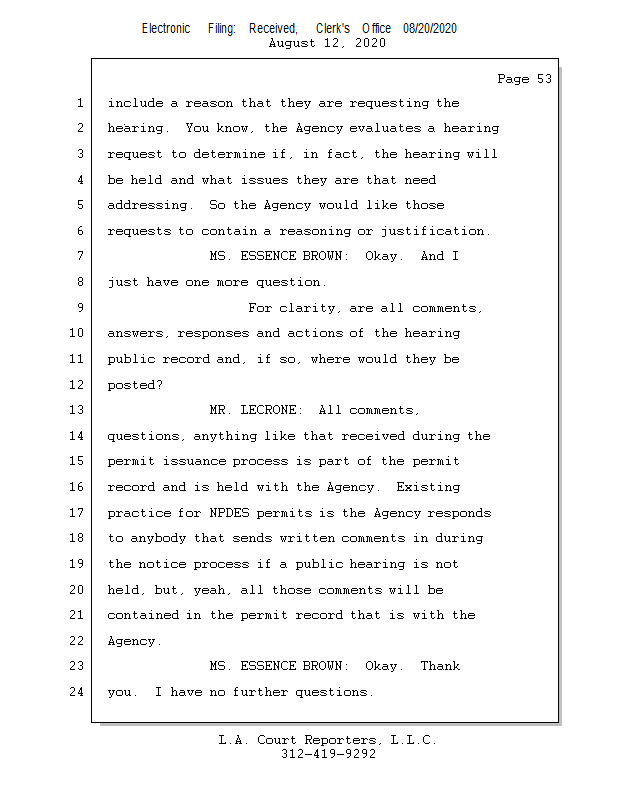 Electronic Filing: Received, Clerk's Office 08/20/2020
August 12, 2020

Page 53

1 include a reason that they are requesting the
2 hearing. You know, the Agency evaluates a hearing
3 request to determine if, in fact, the hearing will
4 be held and what issues they are that need
5 addressing. So the Agency would like those
6 requests to contain a reasoning or justification.
7 MS. ESSENCE BROWN: Okay. And I
8 just have one more question.
9 For clarity, are all comments,
10 answers, responses and actions of the hearing
11 public record and, if so, where would they be
12 posted?
13 MR. LECRONE: All comments,
14 questions, anything like that received during the
15 permit issuance process is part of the permit
16 record and is held with the Agency. Existing
17 practice for NPDES permits is the Agency responds
18 to anybody that sends written comments in during
19 the notice process if a public hearing is not
20 held, but, yeah, all those comments will be
21 contained in the permit record that is with the
22 Agency.
23 MS. ESSENCE BROWN: Okay. Thank
24 you. I have no further questions.

L.A. Court Reporters, L.L.C.
312-419-9292